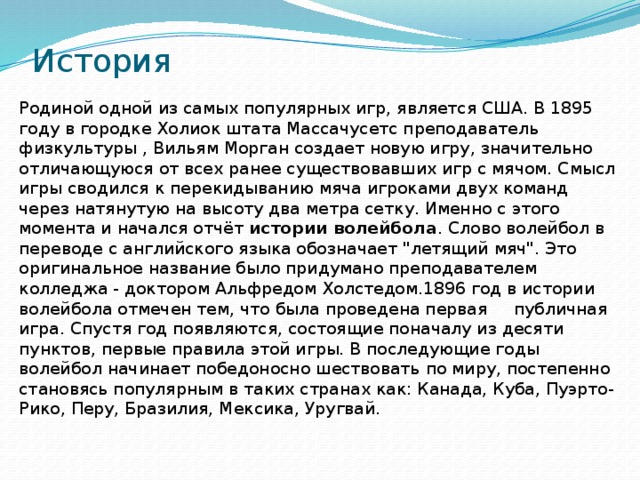 История

Родиной одной из самых популярных игр, является США. В 1895 году в городке Холиок штата Массачусетс преподаватель физкультуры , Вильям Морган создает новую игру, значительно отличающуюся от всех ранее существовавших игр с мячом. Смысл игры сводился к перекидыванию мяча игроками двух команд через натянутую на высоту два метра сетку. Именно с этого момента и начался отчёт истории волейбола. Слово волейбол в переводе с английского языка обозначает "летящий мяч". Это оригинальное название было придумано преподавателем колледжа - доктором Альфредом Холстедом.1896 год в истории волейбола отмечен тем, что была проведена первая публичная игра. Спустя год появляются, состоящие поначалу из десяти пунктов, первые правила этой игры. В последующие годы волейбол начинает победоносно шествовать по миру, постепенно становясь популярным в таких странах как: Канада, Куба, Пуэрто-Рико, Перу, Бразилия, Мексика, Уругвай.